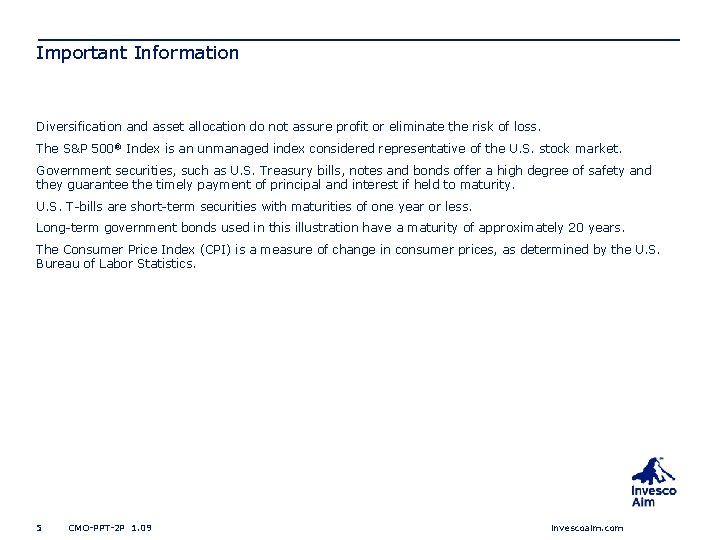 Important Information

Diversification and asset allocation do not assure profit or eliminate the risk of loss.

The S&P 500® Index is an unmanaged index considered representative of the U.S. stock market.

Government securities, such as U.S. Treasury bills, notes and bonds offer a high degree of safety and they guarantee the timely payment of principal and interest if held to maturity.

U.S. T-bills are short-term securities with maturities of one year or less.

Long-term government bonds used in this illustration have a maturity of approximately 20 years.

The Consumer Price Index (CPI) is a measure of change in consumer prices, as determined by the U.S. Bureau of Labor Statistics.

Invesco Aim

5 CMO-PPT-2P 1.09

invescoaim.com